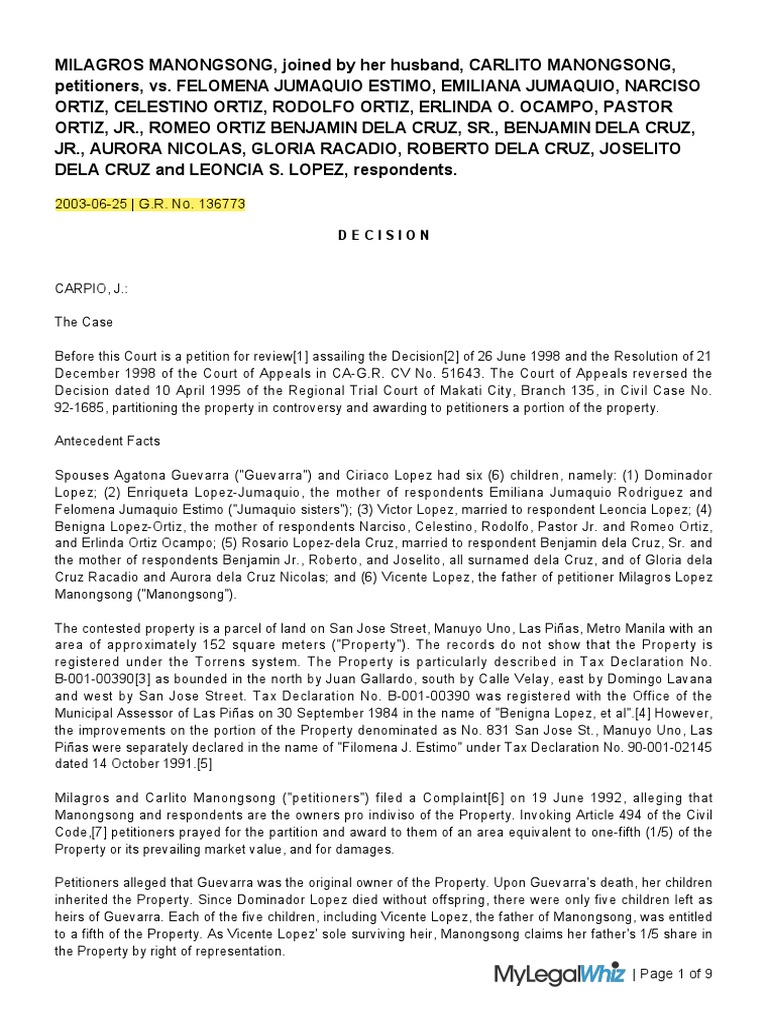 MILAGROS MANONGSONG, joined by her husband, CARLITO MANONGSONG, petitioners, vs. FELOMENA JUMAQUIO ESTIMO, EMILIANA JUMAQUIO, NARCISO ORTIZ, CELESTINO ORTIZ, RODOLFO ORTIZ, ERLINDA O. OCAMPO, PASTOR ORTIZ, JR., ROMEO ORTIZ BENJAMIN DELA CRUZ, SR., BENJAMIN DELA CRUZ, JR., AURORA NICOLAS, GLORIA RACADIO, ROBERTO DELA CRUZ, JOSELITO DELA CRUZ and LEONCIA S. LOPEZ, respondents.

2003-06-25 | G.R. No. 136773

D E C I S I O N

CARPIO, J.:

The Case

Before this Court is a petition for review[1] assailing the Decision[2] of 26 June 1998 and the Resolution of 21 December 1998 of the Court of Appeals in CA-G.R. CV No. 51643. The Court of Appeals reversed the Decision dated 10 April 1995 of the Regional Trial Court of Makati City, Branch 135, in Civil Case No. 92-1685, partitioning the property in controversy and awarding to petitioners a portion of the property.

Antecedent Facts

Spouses Agatona Guevarra ("Guevarra") and Ciriaco Lopez had six (6) children, namely: (1) Dominador Lopez; (2) Enriqueta Lopez-Jumaquio, the mother of respondents Emiliana Jumaquio Rodriguez and Felomena Jumaquio Estimo ("Jumaquio sisters"); (3) Victor Lopez, married to respondent Leoncia Lopez; (4) Benigna Lopez-Ortiz, the mother of respondents Narciso, Celestino, Rodolfo, Pastor Jr. and Romeo Ortiz, and Erlinda Ortiz Ocampo; (5) Rosario Lopez-dela Cruz, married to respondent Benjamin dela Cruz, Sr. and the mother of respondents Benjamin Jr., Roberto, and Joselito, all surnamed dela Cruz, and of Gloria dela Cruz Racadio and Aurora dela Cruz Nicolas; and (6) Vicente Lopez, the father of petitioner Milagros Lopez Manongsong ("Manongsong").

The contested property is a parcel of land on San Jose Street, Manuyo Uno, Las Piñas, Metro Manila with an area of approximately 152 square meters ("Property"). The records do not show that the Property is registered under the Torrens system. The Property is particularly described in Tax Declaration No. B-001-00390[3] as bounded in the north by Juan Gallardo, south by Calle Velay, east by Domingo Lavana and west by San Jose Street. Tax Declaration No. B-001-00390 was registered with the Office of the Municipal Assessor of Las Piñas on 30 September 1984 in the name of "Benigna Lopez, et al".[4] However, the improvements on the portion of the Property denominated as No. 831 San Jose St., Manuyo Uno, Las Piñas were separately declared in the name of "Filomena J. Estimo" under Tax Declaration No. 90-001-02145 dated 14 October 1991.[5]

Milagros and Carlito Manongsong ("petitioners") filed a Complaint[6] on 19 June 1992, alleging that Manongsong and respondents are the owners pro indiviso of the Property. Invoking Article 494 of the Civil Code,[7] petitioners prayed for the partition and award to them of an area equivalent to one-fifth (1/5) of the Property or its prevailing market value, and for damages.

Petitioners alleged that Guevarra was the original owner of the Property. Upon Guevarra's death, her children inherited the Property. Since Dominador Lopez died without offspring, there were only five children left as heirs of Guevarra. Each of the five children, including Vicente Lopez, the father of Manongsong, was entitled to a fifth of the Property. As Vicente Lopez' sole surviving heir, Manongsong claims her father's 1/5 share in the Property by right of representation.

MyLegalWhiz | Page 1 of 9